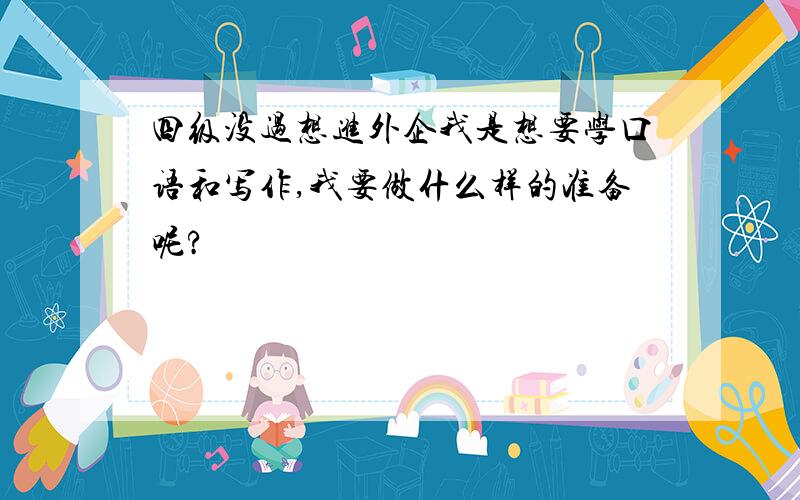 四级没過想進外企我是想要學口语和写作,我要做什么样的准备呢?